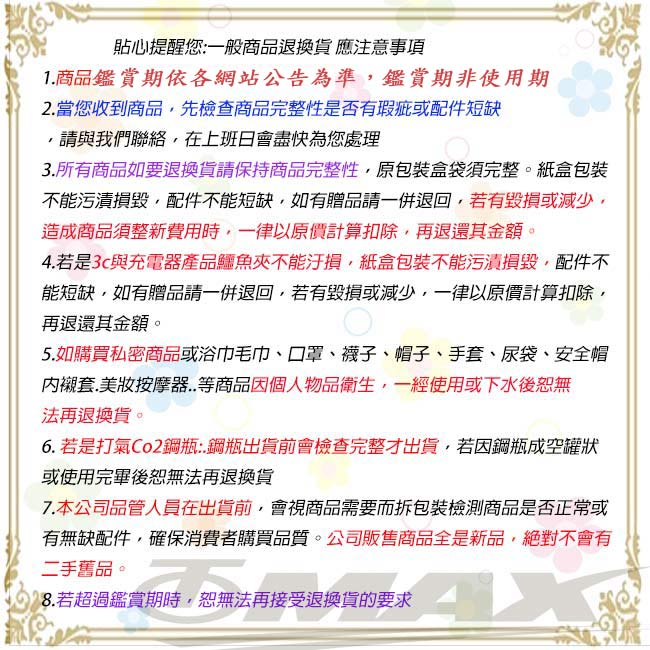 貼心提醒您:一般商品退換貨 應注意事項

1.商品鑑賞期依各網站公告為準，鑑賞期非使用期

2.當您收到商品，先檢查商品完整性是否有瑕疵或配件短缺，請與我們聯絡，在上班日會盡快為您處理

3.所有商品如要退換貨請保持商品完整性，原包裝盒袋須完整。紙盒包裝不能污漬損毀，配件不能短缺，如有贈品請一併退回，若有毀損或減少，造成商品須整新費用時，一律以原價計算扣除，再退還其金額。

4.若是3c與充電器產品鱷魚夾不能汙損，紙盒包裝不能污漬損毀，配件不能短缺，如有贈品請一併退回，若有毀損或減少，一律以原價計算扣除，再退還其金額。

5.如購買私密商品或浴巾毛巾、口罩、襪子、帽子、手套、尿袋、安全帽內襯套.美妝按摩器..等商品因個人物品衛生，一經使用或下水後恕無法再退換貨。

6. 若是打氣Co2鋼瓶:.鋼瓶出貨前會檢查完整才出貨，若因鋼瓶成空罐狀或使用完畢後恕無法再退換貨

7.本公司品管人員在出貨前，會視商品需要而拆包裝檢測商品是否正常或有無缺配件，確保消費者購買品質。公司販售商品全是新品，絕對不會有二手舊品。

8.若超過鑑賞期時，恕無法再接受退換貨的要求

OMAX